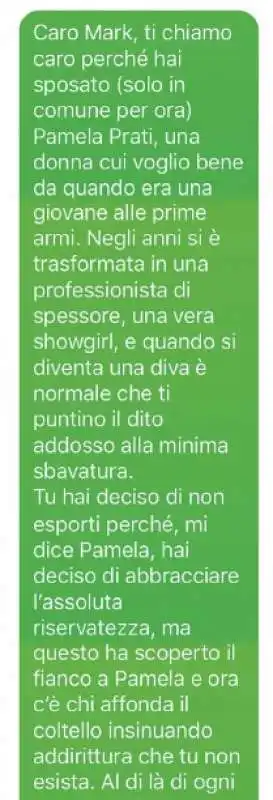 Caro Mark, ti chiamo caro perché hai sposato (solo in comune per ora) Pamela Prati, una donna cui voglio bene da quando era una giovane alle prime armi. Negli anni si è trasformata in una professionista di spessore, una vera showgirl, e quando si diventa una diva è normale che ti puntino il dito addosso alla minima sbavatura.
Tu hai deciso di non esporti perché, mi dice Pamela, hai deciso di abbracciare l'assoluta riservatezza, ma questo ha scoperto il fianco a Pamela e ora c'è chi affonda il coltello insinuando addirittura che tu non esista. Al di là di ogni